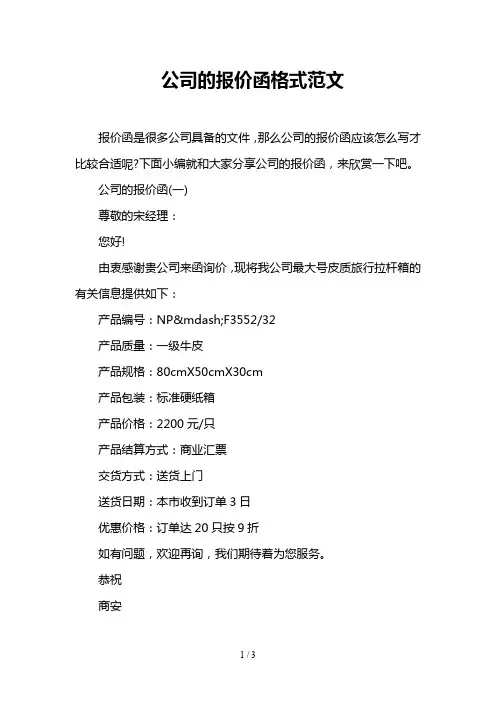 公司的报价函格式范文

报价函是很多公司具备的文件，那么公司的报价函应该怎么写才比较合适呢?下面小编就和大家分享公司的报价函，来欣赏一下吧。

公司的报价函(一)

尊敬的宋经理：

您好!

由衷感谢贵公司来函询价，现将我公司最大号皮质旅行拉杆箱的有关信息提供如下：

产品编号：NP&mdash;F3552/32

产品质量：一级牛皮

产品规格：80cmX50cmX30cm

产品包装：标准硬纸箱

产品价格：2200 元/只

产品结算方式：商业汇票

交货方式：送货上门

送货日期：本市收到订单 3 日

优惠价格：订单达 20 只按 9 折

如有问题，欢迎再询，我们期待着为您服务。

恭祝

商安

1 / 3